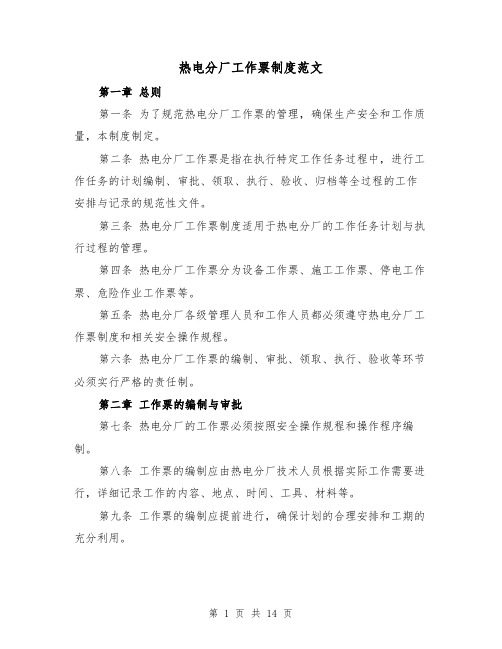 热电分厂工作票制度范文

第一章 总则

第一条 为了规范热电分厂工作票的管理，确保生产安全和工作质量，本制度制定。

第二条 热电分厂工作票是指在执行特定工作任务过程中，进行工作任务的计划编制、审批、领取、执行、验收、归档等全过程的工作安排与记录的规范性文件。

第三条 热电分厂工作票制度适用于热电分厂的工作任务计划与执行过程的管理。

第四条 热电分厂工作票分为设备工作票、施工工作票、停电工作票、危险作业工作票等。

第五条 热电分厂各级管理人员和工作人员都必须遵守热电分厂工作票制度和相关安全操作规程。

第六条 热电分厂工作票的编制、审批、领取、执行、验收等环节必须实行严格的责任制。

第二章 工作票的编制与审批

第七条 热电分厂的工作票必须按照安全操作规程和操作程序编制。

第八条 工作票的编制应由热电分厂技术人员根据实际工作需要进行，详细记录工作的内容、地点、时间、工具、材料等。

第九条 工作票的编制应提前进行，确保计划的合理安排和工期的充分利用。

第 1 页 共 14 页